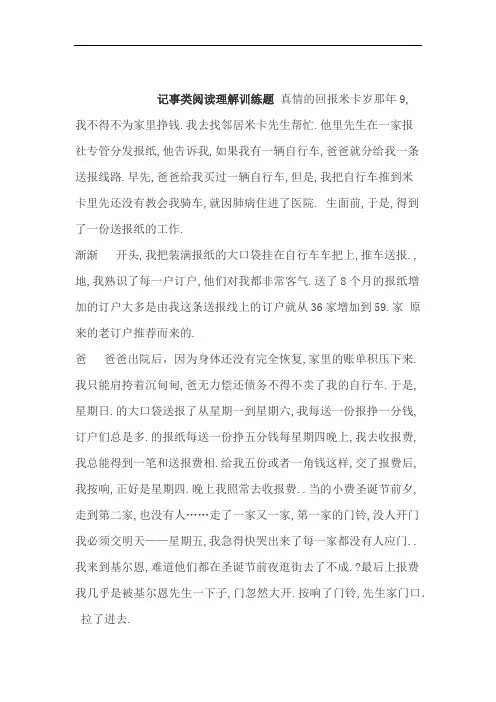 记事类阅读理解训练题 真情的回报米卡岁那年 9,我不得不为家里挣钱. 我去找邻居米卡先生帮忙. 他里先生在一家报社专管分发报纸, 他告诉我, 如果我有一辆自行车, 爸爸就分给我一条送报线路. 早先, 爸爸给我买过一辆自行车, 但是, 我把自行车推到米卡里先还没有教会我骑车, 就因肺病住进了医院. 生面前, 于是, 得到了一份送报纸的工作.

渐渐 开头, 我把装满报纸的大口袋挂在自行车车把上, 推车送报. , 地, 我熟识了每一户订户, 他们对我都非常客气. 送了 8 个月的报纸增加的订户大多是由我这条送报线上的订户就从 36 家增加到 59. 家 原来的老订户推荐而来的.

爸 爸爸出院后, 因为身体还没有完全恢复, 家里的账单积压下来. 我只能肩挎着沉甸甸, 爸无力偿还债务不得不卖了我的自行车. 于是, 星期日. 的大口袋送报了从星期一到星期六, 我每送一份报挣一分钱, 订户们总是多. 的报纸每送一份挣五分钱每星期四晚上, 我去收报费, 我总能得到一笔和送报费相. 给我五份或者一角钱这样, 交了报费后, 我按响, 正好是星期四. 晚上我照常去收报费. . 当的小费圣诞节前夕, 走到第二家, 也没有人……走了一家又一家, 第一家的门铃, 没人开门我必须交明天——星期五, 我急得快哭出来了每一家都没有人应门. . 我来到基尔恩, 难道他们都在圣诞节前夜逛街去了不成. ?最后上报费我几乎是被基尔恩先生一下子, 门忽然大开. 按响了门铃, 先生家门口. 拉了进去.